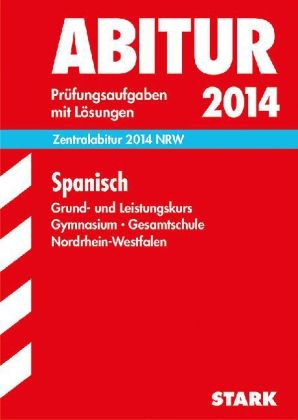 ABITUR

Prüfungsaufgaben mit Lösungen

2014

Zentralabitur 2014 NRW

Spanisch

Grund- und Leistungskurs
Gymnasium · Gesamtschule
Nordrhein-Westfalen

STARK